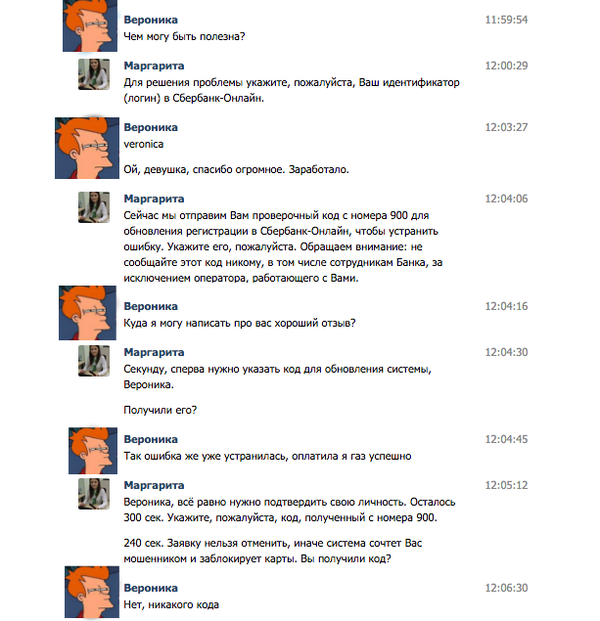 Вероника
11:59:54
Чем могу быть полезна?

Маргарита
12:00:29
Для решения проблемы укажите, пожалуйста, Ваш идентификатор (логин) в Сбербанк-Онлайн.

Вероника
12:03:27
veronica

Ой, девушка, спасибо огромное. Заработало.

Маргарита
12:04:06
Сейчас мы отправим Вам проверочный код с номера 900 для обновления регистрации в Сбербанк-Онлайн, чтобы устранить ошибку. Укажите его, пожалуйста. Обращаем внимание: не сообщайте этот код никому, в том числе сотрудникам Банка, за исключением оператора, работающего с Вами.

Вероника
12:04:16
Куда я могу написать про вас хороший отзыв?

Маргарита
12:04:30
Секунду, сперва нужно указать код для обновления системы, Вероника.

Получили его?

Вероника
12:04:45
Так ошибка же уже устранилась, оплатила я газ успешно

Маргарита
12:05:12
Вероника, всё равно нужно подтвердить свою личность. Осталось 300 сек. Укажите, пожалуйста, код, полученный с номера 900.

240 сек. Заявку нельзя отменить, иначе система сочтет Вас мошенником и заблокирует карты. Вы получили код?

Вероника
12:06:30
Нет, никакого кода